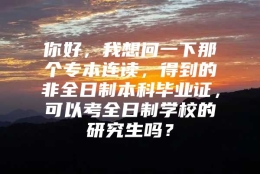 你好，我想问一下那个专本连读，得到的非全日制本科毕业证，可以考全日制学校的研究生吗？